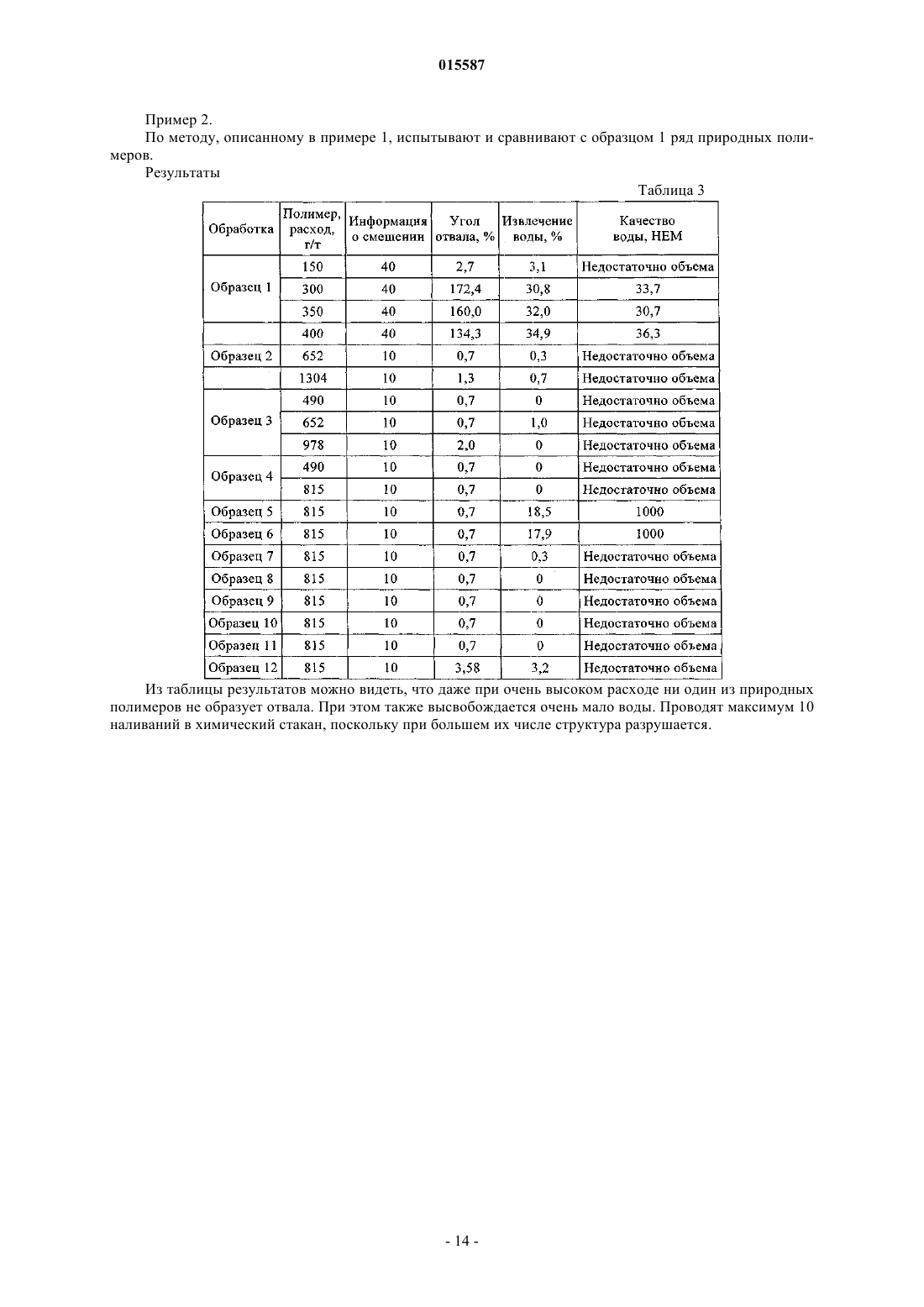 015587

Пример 2.

По методу, описанному в примере 1, испытывают и сравнивают с образцом 1 ряд природных полимеров.

Результаты

Таблица 3

| Обработка | Полимер, расход, г/т | Информация о смешении | Угол отвала, % | Извлечение воды, % | Качество воды, НЕМ |
|---|---|---|---|---|---|
| Образец 1 | 150 | 40 | 2,7 | 3,1 | Недостаточно объема |
| | 300 | 40 | 172,4 | 30,8 | 33,7 |
| | 350 | 40 | 160,0 | 32,0 | 30,7 |
| | 400 | 40 | 134,3 | 34,9 | 36,3 |
| Образец 2 | 652 | 10 | 0,7 | 0,3 | Недостаточно объема |
| | 1304 | 10 | 1,3 | 0,7 | Недостаточно объема |
| Образец 3 | 490 | 10 | 0,7 | 0 | Недостаточно объема |
| | 652 | 10 | 0,7 | 1,0 | Недостаточно объема |
| | 978 | 10 | 2,0 | 0 | Недостаточно объема |
| Образец 4 | 490 | 10 | 0,7 | 0 | Недостаточно объема |
| | 815 | 10 | 0,7 | 0 | Недостаточно объема |
| Образец 5 | 815 | 10 | 0,7 | 18,5 | 1000 |
| Образец 6 | 815 | 10 | 0,7 | 17,9 | 1000 |
| Образец 7 | 815 | 10 | 0,7 | 0,3 | Недостаточно объема |
| Образец 8 | 815 | 10 | 0,7 | 0 | Недостаточно объема |
| Образец 9 | 815 | 10 | 0,7 | 0 | Недостаточно объема |
| Образец 10 | 815 | 10 | 0,7 | 0 | Недостаточно объема |
| Образец 11 | 815 | 10 | 0,7 | 0 | Недостаточно объема |
| Образец 12 | 815 | 10 | 3,58 | 3,2 | Недостаточно объема |

Из таблицы результатов можно видеть, что даже при очень высоком расходе ни один из природных полимеров не образует отвала. При этом также высвобождается очень мало воды. Проводят максимум 10 наливаний в химический стакан, поскольку при большем их числе структура разрушается.

- 14 -